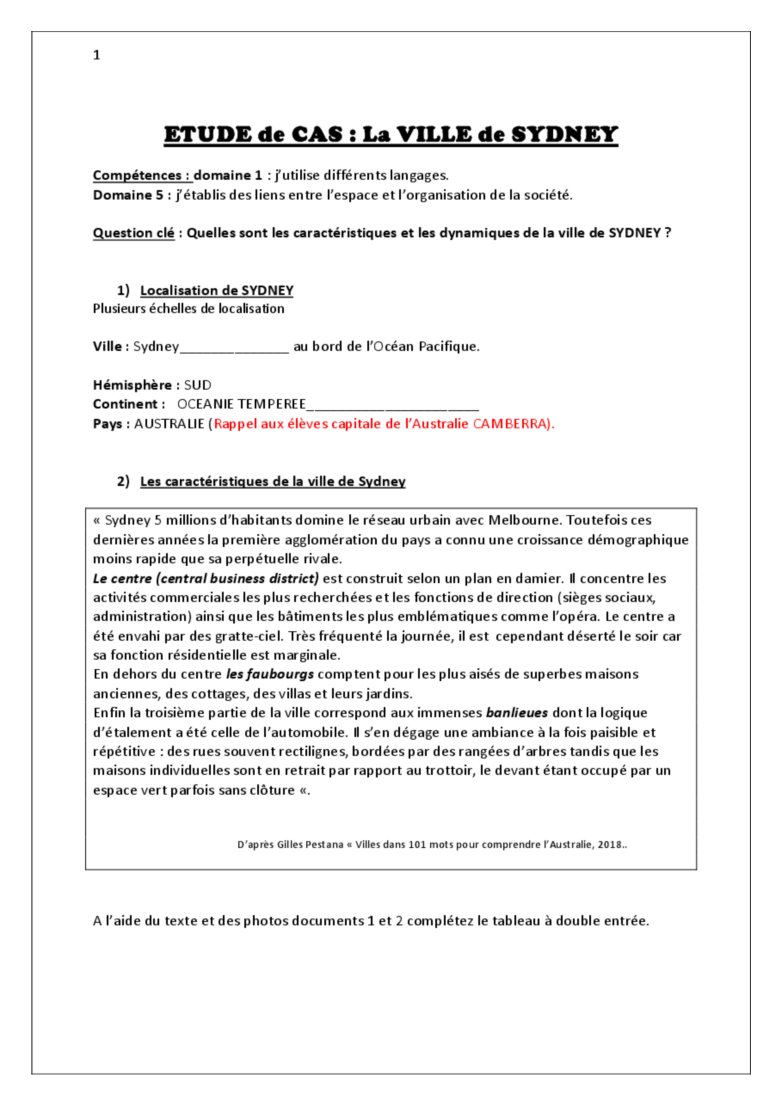 1

ETUDE de CAS : La VILLE de SYDNEY

Compétences : domaine 1 : j'utilise différents langages.
Domaine 5 : j'établis des liens entre l'espace et l'organisation de la société.

Question clé : Quelles sont les caractéristiques et les dynamiques de la ville de SYDNEY ?

1) Localisation de SYDNEY
Plusieurs échelles de localisation

Ville : Sydney_______________ au bord de l'Océan Pacifique.

Hémisphère : SUD
Continent : OCEANIE TEMPEREE________________________
Pays : AUSTRALIE (Rappel aux élèves capitale de l'Australie CAMBERRA).

2) Les caractéristiques de la ville de Sydney

« Sydney 5 millions d'habitants domine le réseau urbain avec Melbourne. Toutefois ces dernières années la première agglomération du pays a connu une croissance démographique moins rapide que sa perpétuelle rivale.
Le centre (central business district) est construit selon un plan en damier. Il concentre les activités commerciales les plus recherchées et les fonctions de direction (sièges sociaux, administration) ainsi que les bâtiments les plus emblématiques comme l'opéra. Le centre a été envahi par des gratte-ciel. Très fréquenté la journée, il est cependant déserté le soir car sa fonction résidentielle est marginale.
En dehors du centre les faubourgs comptent pour les plus aisés de superbes maisons anciennes, des cottages, des villas et leurs jardins.
Enfin la troisième partie de la ville correspond aux immenses banlieues dont la logique d'étalement a été celle de l'automobile. Il s'en dégage une ambiance à la fois paisible et répétitive : des rues souvent rectilignes, bordées par des rangées d'arbres tandis que les maisons individuelles sont en retrait par rapport au trottoir, le devant étant occupé par un espace vert parfois sans clôture «.

D'après Gilles Pestana « Villes dans 101 mots pour comprendre l'Australie, 2018..

A l'aide du texte et des photos documents 1 et 2 complétez le tableau à double entrée.